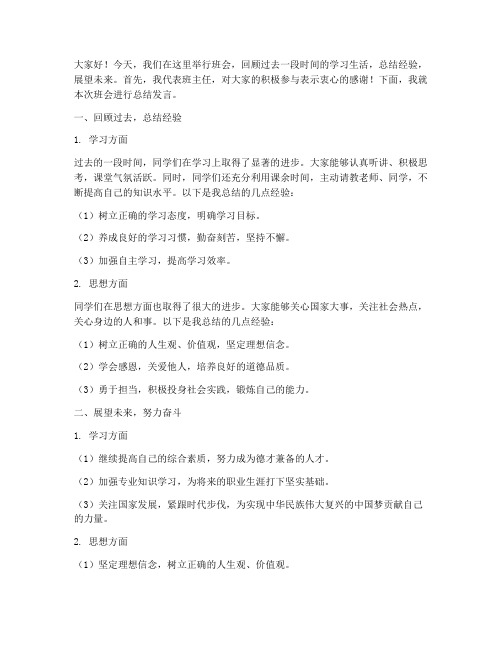 大家好！今天，我们在这里举行班会，回顾过去一段时间的学习生活，总结经验，展望未来。首先，我代表班主任，对大家的积极参与表示衷心的感谢！下面，我就本次班会进行总结发言。

一、回顾过去，总结经验

1. 学习方面

过去的一段时间，同学们在学习上取得了显著的进步。大家能够认真听讲、积极思考，课堂气氛活跃。同时，同学们还充分利用课余时间，主动请教老师、同学，不断提高自己的知识水平。以下是我总结的几点经验：

（1）树立正确的学习态度，明确学习目标。

（2）养成良好的学习习惯，勤奋刻苦，坚持不懈。

（3）加强自主学习，提高学习效率。

2. 思想方面

同学们在思想方面也取得了很大的进步。大家能够关心国家大事，关注社会热点，关心身边的人和事。以下是我总结的几点经验：

（1）树立正确的人生观、价值观，坚定理想信念。

（2）学会感恩，关爱他人，培养良好的道德品质。

（3）勇于担当，积极投身社会实践，锻炼自己的能力。

二、展望未来，努力奋斗

1. 学习方面

（1）继续提高自己的综合素质，努力成为德才兼备的人才。

（2）加强专业知识学习，为将来的职业生涯打下坚实基础。

（3）关注国家发展，紧跟时代步伐，为实现中华民族伟大复兴的中国梦贡献自己的力量。

2. 思想方面

（1）坚定理想信念，树立正确的人生观、价值观。